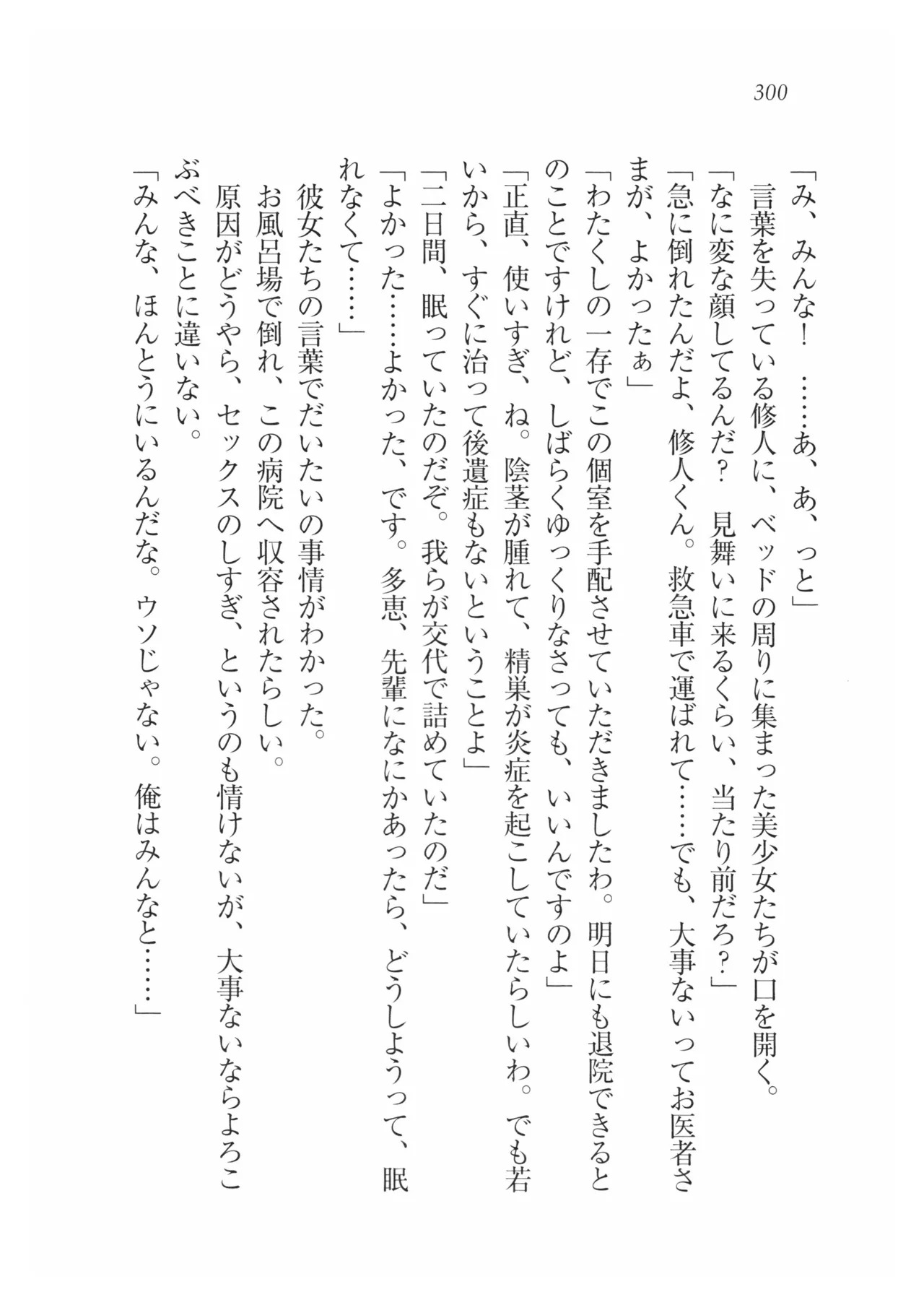 300

「み、みんな！　……あ、あ、っと」

言葉を失っている修人に、ベッドの周りに集まった美少女たちが口を開く。

「なに変な顔してるんだ？　見舞いに来るくらい、当たり前だろ？」

「急に倒れたんだよ、修人くん。救急車で運ばれて……でも、大事ないってお医者さまが、よかったぁ」

「わたくしの一存でこの個室を手配させていただきましたわ。明日にも退院できるとのことですけれど、しばらくゆっくりなさっても、いいんですのよ」

「正直、使いすぎ、ね。陰茎が腫れて、精巣が炎症を起こしていたらしいわ。でも若いから、すぐに治って後遺症もないということよ」

「二日間、眠っていたのだぞ。我らが交代で詰めていたのだ」

「よかった……よかった、です。多恵、先輩になにかあったら、どうしようって、眠れなくて……」

彼女たちの言葉でだいたいの事情がわかった。

お風呂場で倒れ、この病院へ収容されたらしい。

原因がどうやら、セックスのしすぎ、というのも情けないが、大事ないならよろこぶべきことに違いない。

「みんな、ほんとうにいるんだな。ウソじゃない。俺はみんなと……」